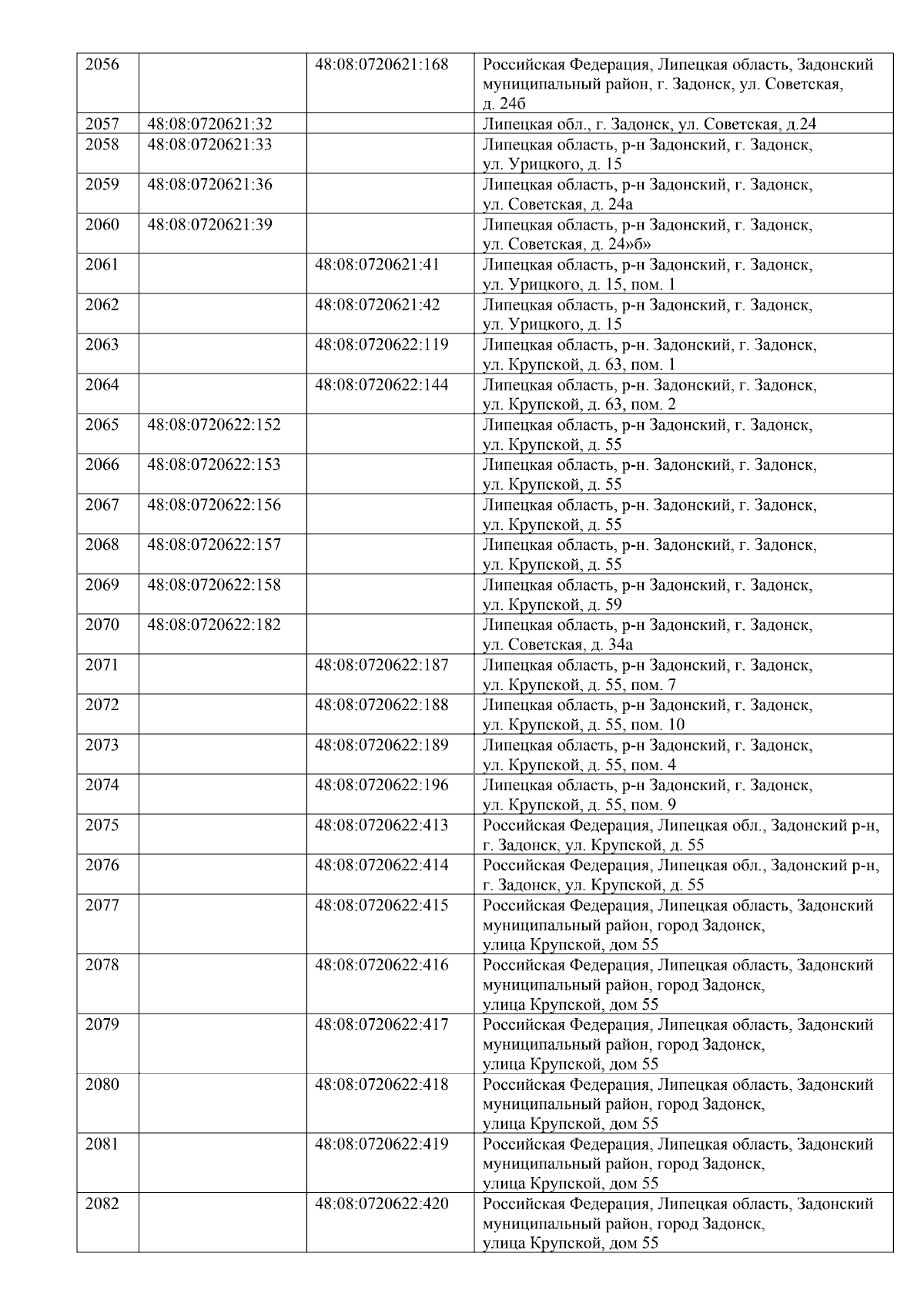 | 2056 |  | 48:08:0720621:168 | Российская Федерация, Липецкая область, Задонский муниципальный район, г. Задонск, ул. Советская, д. 24б |
|---|---|---|---|
| 2057 | 48:08:0720621:32 |  | Липецкая обл., г. Задонск, ул. Советская, д.24 |
| 2058 | 48:08:0720621:33 |  | Липецкая область, р-н Задонский, г. Задонск, ул. Урицкого, д. 15 |
| 2059 | 48:08:0720621:36 |  | Липецкая область, р-н Задонский, г. Задонск, ул. Советская, д. 24а |
| 2060 | 48:08:0720621:39 |  | Липецкая область, р-н Задонский, г. Задонск, ул. Советская, д. 24»б» |
| 2061 |  | 48:08:0720621:41 | Липецкая область, р-н Задонский, г. Задонск, ул. Урицкого, д. 15, пом. 1 |
| 2062 |  | 48:08:0720621:42 | Липецкая область, р-н Задонский, г. Задонск, ул. Урицкого, д. 15 |
| 2063 |  | 48:08:0720622:119 | Липецкая область, р-н. Задонский, г. Задонск, ул. Крупской, д. 63, пом. 1 |
| 2064 |  | 48:08:0720622:144 | Липецкая область, р-н. Задонский, г. Задонск, ул. Крупской, д. 63, пом. 2 |
| 2065 | 48:08:0720622:152 |  | Липецкая область, р-н Задонский, г. Задонск, ул. Крупской, д. 55 |
| 2066 | 48:08:0720622:153 |  | Липецкая область, р-н. Задонский, г. Задонск, ул. Крупской, д. 55 |
| 2067 | 48:08:0720622:156 |  | Липецкая область, р-н. Задонский, г. Задонск, ул. Крупской, д. 55 |
| 2068 | 48:08:0720622:157 |  | Липецкая область, р-н. Задонский, г. Задонск, ул. Крупской, д. 55 |
| 2069 | 48:08:0720622:158 |  | Липецкая область, р-н Задонский, г. Задонск, ул. Крупской, д. 59 |
| 2070 | 48:08:0720622:182 |  | Липецкая область, р-н Задонский, г. Задонск, ул. Советская, д. 34а |
| 2071 |  | 48:08:0720622:187 | Липецкая область, р-н Задонский, г. Задонск, ул. Крупской, д. 55, пом. 7 |
| 2072 |  | 48:08:0720622:188 | Липецкая область, р-н Задонский, г. Задонск, ул. Крупской, д. 55, пом. 10 |
| 2073 |  | 48:08:0720622:189 | Липецкая область, р-н Задонский, г. Задонск, ул. Крупской, д. 55, пом. 4 |
| 2074 |  | 48:08:0720622:196 | Липецкая область, р-н Задонский, г. Задонск, ул. Крупской, д. 55, пом. 9 |
| 2075 |  | 48:08:0720622:413 | Российская Федерация, Липецкая обл., Задонский р-н, г. Задонск, ул. Крупской, д. 55 |
| 2076 |  | 48:08:0720622:414 | Российская Федерация, Липецкая обл., Задонский р-н, г. Задонск, ул. Крупской, д. 55 |
| 2077 |  | 48:08:0720622:415 | Российская Федерация, Липецкая область, Задонский муниципальный район, город Задонск, улица Крупской, дом 55 |
| 2078 |  | 48:08:0720622:416 | Российская Федерация, Липецкая область, Задонский муниципальный район, город Задонск, улица Крупской, дом 55 |
| 2079 |  | 48:08:0720622:417 | Российская Федерация, Липецкая область, Задонский муниципальный район, город Задонск, улица Крупской, дом 55 |
| 2080 |  | 48:08:0720622:418 | Российская Федерация, Липецкая область, Задонский муниципальный район, город Задонск, улица Крупской, дом 55 |
| 2081 |  | 48:08:0720622:419 | Российская Федерация, Липецкая область, Задонский муниципальный район, город Задонск, улица Крупской, дом 55 |
| 2082 |  | 48:08:0720622:420 | Российская Федерация, Липецкая область, Задонский муниципальный район, город Задонск, улица Крупской, дом 55 |